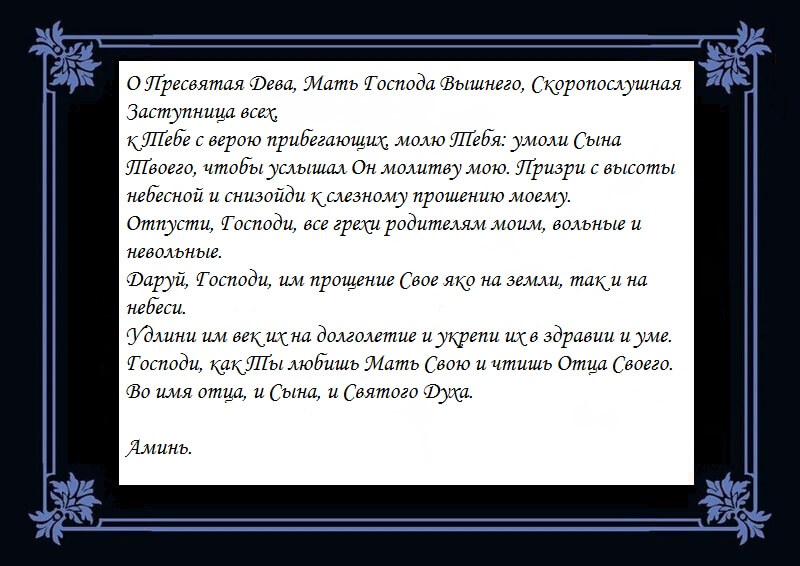 О Пресвятая Дева, Мать Господа Вышнего, Скоропослушная Заступница всех,
к Тебе с верою прибегающих, молю Тебя: умоли Сына Твоего, чтобы услышал Он молитву мою. Призри с высоты небесной и снизойди к слезному прошению моему.
Отпусти, Господи, все грехи родителям моим, вольные и невольные.
Даруй, Господи, им прощение Свое яко на земли, так и на небеси.
Удлини им век их на долголетие и укрепи их в здравии и уме.
Господи, как Ты любишь Мать Свою и чтишь Отца Своего.
Во имя отца, и Сына, и Святого Духа.

Аминь.